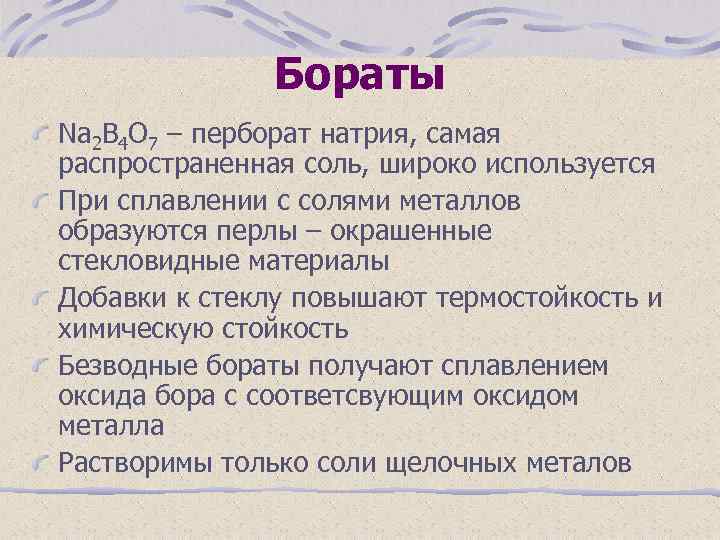 Бораты

$Na_2B_4O_7$ – перборат натрия, самая распространенная соль, широко используется

При сплавлении с солями металлов образуются перлы – окрашенные стекловидные материалы

Добавки к стеклу повышают термостойкость и химическую стойкость

Безводные бораты получают сплавлением оксида бора с соответсвующим оксидом металла

Растворимы только соли щелочных металов